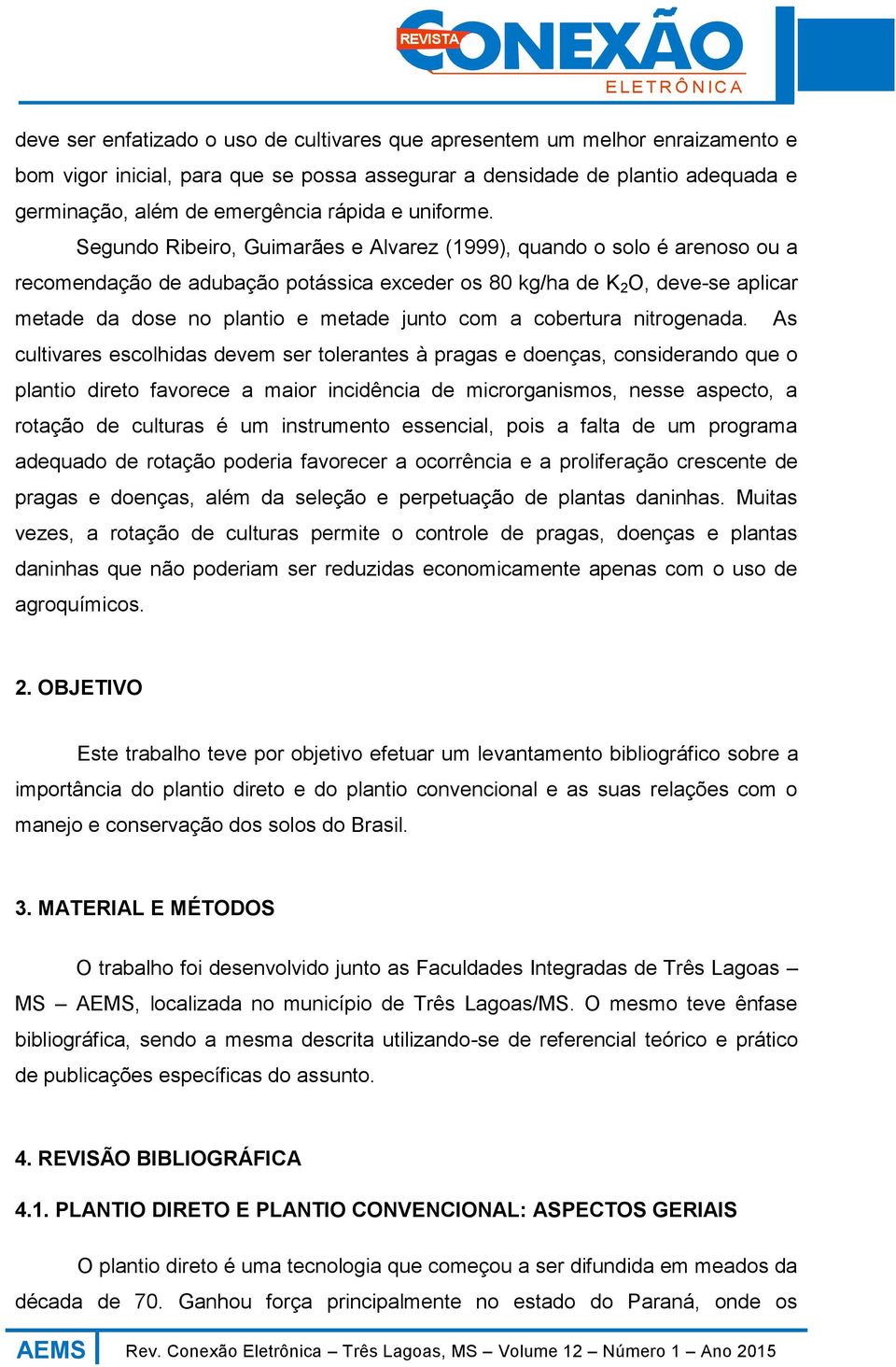 REVISTA CONEXÃO ELETRÔNICA

deve ser enfatizado o uso de cultivares que apresentem um melhor enraizamento e bom vigor inicial, para que se possa assegurar a densidade de plantio adequada e germinação, além de emergência rápida e uniforme.

Segundo Ribeiro, Guimarães e Alvarez (1999), quando o solo é arenoso ou a recomendação de adubação potássica exceder os 80 kg/ha de $K_2O$, deve-se aplicar metade da dose no plantio e metade junto com a cobertura nitrogenada. As cultivares escolhidas devem ser tolerantes à pragas e doenças, considerando que o plantio direto favorece a maior incidência de microrganismos, nesse aspecto, a rotação de culturas é um instrumento essencial, pois a falta de um programa adequado de rotação poderia favorecer a ocorrência e a proliferação crescente de pragas e doenças, além da seleção e perpetuação de plantas daninhas. Muitas vezes, a rotação de culturas permite o controle de pragas, doenças e plantas daninhas que não poderiam ser reduzidas economicamente apenas com o uso de agroquímicos.

2. OBJETIVO

Este trabalho teve por objetivo efetuar um levantamento bibliográfico sobre a importância do plantio direto e do plantio convencional e as suas relações com o manejo e conservação dos solos do Brasil.

3. MATERIAL E MÉTODOS

O trabalho foi desenvolvido junto as Faculdades Integradas de Três Lagoas – MS – AEMS, localizada no município de Três Lagoas/MS. O mesmo teve ênfase bibliográfica, sendo a mesma descrita utilizando-se de referencial teórico e prático de publicações específicas do assunto.

4. REVISÃO BIBLIOGRÁFICA

4.1. PLANTIO DIRETO E PLANTIO CONVENCIONAL: ASPECTOS GERIAIS

O plantio direto é uma tecnologia que começou a ser difundida em meados da década de 70. Ganhou força principalmente no estado do Paraná, onde os

AEMS Rev. Conexão Eletrônica – Três Lagoas, MS – Volume 12 – Número 1 – Ano 2015